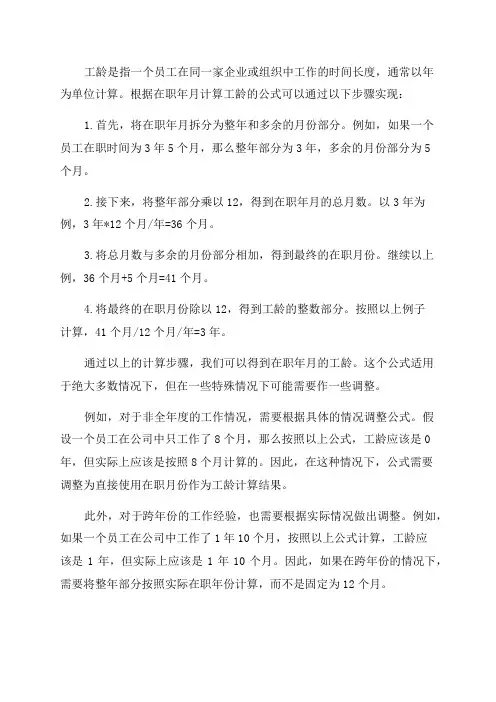 工龄是指一个员工在同一家企业或组织中工作的时间长度，通常以年为单位计算。根据在职年月计算工龄的公式可以通过以下步骤实现：

1.首先，将在职年月拆分为整年和多余的月份部分。例如，如果一个员工在职时间为3年5个月，那么整年部分为3年，多余的月份部分为5个月。

2.接下来，将整年部分乘以12，得到在职年月的总月数。以3年为例，3年*12个月/年=36个月。

3.将总月数与多余的月份部分相加，得到最终的在职月份。继续以上例，36个月+5个月=41个月。

4.将最终的在职月份除以12，得到工龄的整数部分。按照以上例子计算，41个月/12个月/年=3年。

通过以上的计算步骤，我们可以得到在职年月的工龄。这个公式适用于绝大多数情况下，但在一些特殊情况下可能需要作一些调整。

例如，对于非全年度的工作情况，需要根据具体的情况调整公式。假设一个员工在公司中只工作了8个月，那么按照以上公式，工龄应该是0年，但实际上应该是按照8个月计算的。因此，在这种情况下，公式需要调整为直接使用在职月份作为工龄计算结果。

此外，对于跨年份的工作经验，也需要根据实际情况做出调整。例如，如果一个员工在公司中工作了1年10个月，按照以上公式计算，工龄应该是1年，但实际上应该是1年10个月。因此，如果在跨年份的情况下，需要将整年部分按照实际在职年份计算，而不是固定为12个月。